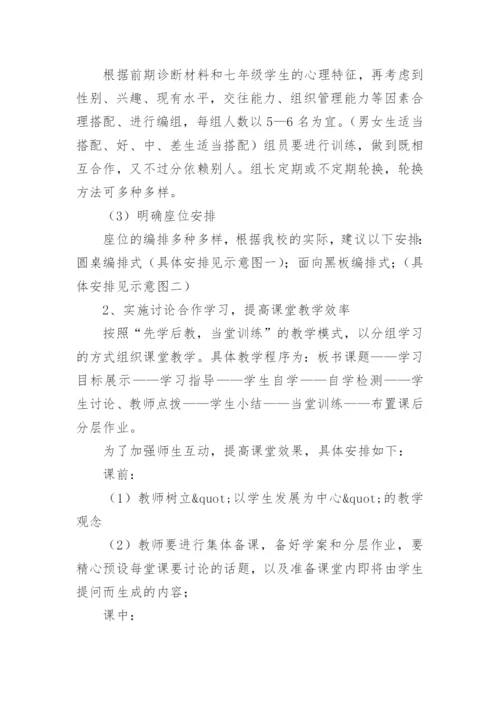 根据前期诊断材料和七年级学生的心理特征，再考虑到性别、兴趣、现有水平，交往能力、组织管理能力等因素合理搭配、进行编组，每组人数以5—6名为宜。(男女生适当搭配、好、中、差生适当搭配）组员要进行训练，做到既相互合作，又不过分依赖别人。组长定期或不定期轮换，轮换方法可多种多样。

（3）明确座位安排

座位的编排多种多样，根据我校的实际，建议以下安排:圆桌编排式（具体安排见示意图一）；面向黑板编排式；（具体安排见示意图二）

2、实施讨论合作学习，提高课堂教学效率

按照“先学后教，当堂训练”的教学模式，以分组学习的方式组织课堂教学。具体教学程序为：板书课题——学习目标展示——学习指导——学生自学——自学检测——学生讨论、教师点拨——学生小结——当堂训练——布置课后分层作业。

为了加强师生互动，提高课堂效果，具体安排如下：

课前：

（1）教师树立&quot;以学生发展为中心&quot;的教学观念

（2）教师要进行集体备课，备好学案和分层作业，要精心预设每堂课要讨论的话题，以及准备课堂内即将由学生提问而生成的内容；

课中：